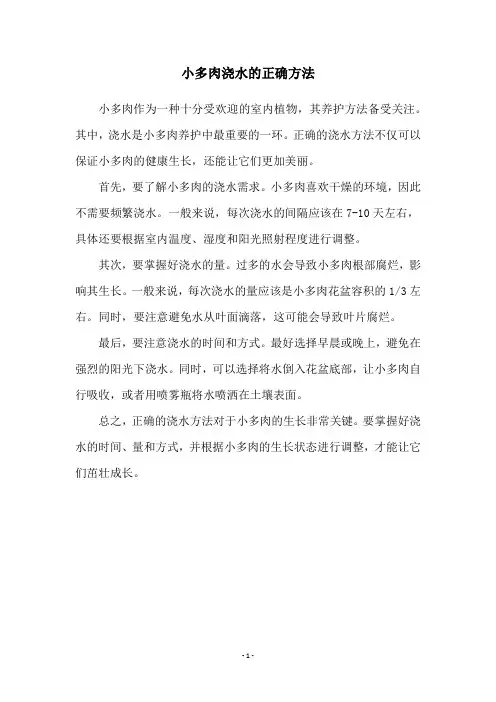 小多肉浇水的正确方法

小多肉作为一种十分受欢迎的室内植物，其养护方法备受关注。其中，浇水是小多肉养护中最重要的一环。正确的浇水方法不仅可以保证小多肉的健康生长，还能让它们更加美丽。

首先，要了解小多肉的浇水需求。小多肉喜欢干燥的环境，因此不需要频繁浇水。一般来说，每次浇水的间隔应该在 7-10 天左右，具体还要根据室内温度、湿度和阳光照射程度进行调整。

其次，要掌握好浇水的量。过多的水会导致小多肉根部腐烂，影响其生长。一般来说，每次浇水的量应该是小多肉花盆容积的 1/3 左右。同时，要注意避免水从叶面滴落，这可能会导致叶片腐烂。

最后，要注意浇水的时间和方式。最好选择早晨或晚上，避免在强烈的阳光下浇水。同时，可以选择将水倒入花盆底部，让小多肉自行吸收，或者用喷雾瓶将水喷洒在土壤表面。

总之，正确的浇水方法对于小多肉的生长非常关键。要掌握好浇水的时间、量和方式，并根据小多肉的生长状态进行调整，才能让它们茁壮成长。

- 1 -